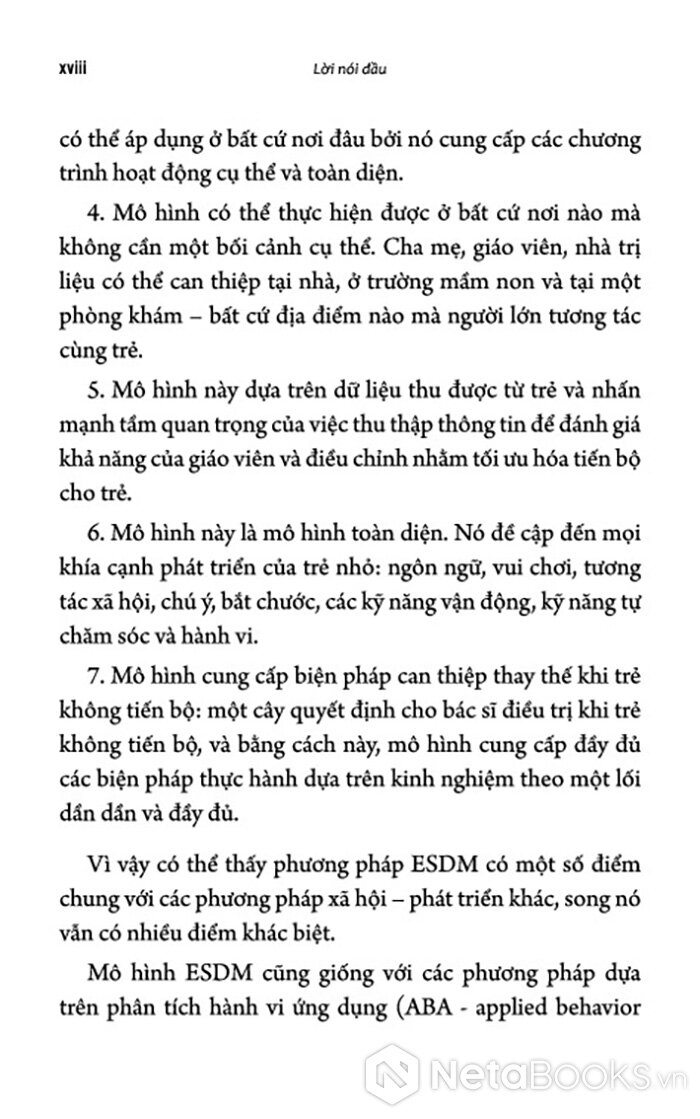 xviii

Lời nói đầu

có thể áp dụng ở bất cứ nơi đâu bởi nó cung cấp các chương trình hoạt động cụ thể và toàn diện.

4. Mô hình có thể thực hiện được ở bất cứ nơi nào mà không cần một bối cảnh cụ thể. Cha mẹ, giáo viên, nhà trị liệu có thể can thiệp tại nhà, ở trường mầm non và tại một phòng khám – bất cứ địa điểm nào mà người lớn tương tác cùng trẻ.

5. Mô hình này dựa trên dữ liệu thu được từ trẻ và nhấn mạnh tầm quan trọng của việc thu thập thông tin để đánh giá khả năng của giáo viên và điều chỉnh nhằm tối ưu hóa tiến bộ cho trẻ.

6. Mô hình này là mô hình toàn diện. Nó đề cập đến mọi khía cạnh phát triển của trẻ nhỏ: ngôn ngữ, vui chơi, tương tác xã hội, chú ý, bắt chước, các kỹ năng vận động, kỹ năng tự chăm sóc và hành vi.

7. Mô hình cung cấp biện pháp can thiệp thay thế khi trẻ không tiến bộ: một cây quyết định cho bác sĩ điều trị khi trẻ không tiến bộ, và bằng cách này, mô hình cung cấp đầy đủ các biện pháp thực hành dựa trên kinh nghiệm theo một lối dần dần và đầy đủ.

Vì vậy có thể thấy phương pháp ESDM có một số điểm chung với các phương pháp xã hội – phát triển khác, song nó vẫn có nhiều điểm khác biệt.

Mô hình ESDM cũng giống với các phương pháp dựa trên phân tích hành vi ứng dụng (ABA - applied behavior

NetaBooks.vn